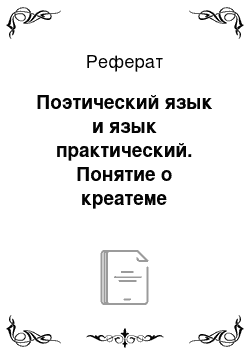 Реферат

Поэтический язык и язык практический. Понятие о креатеме